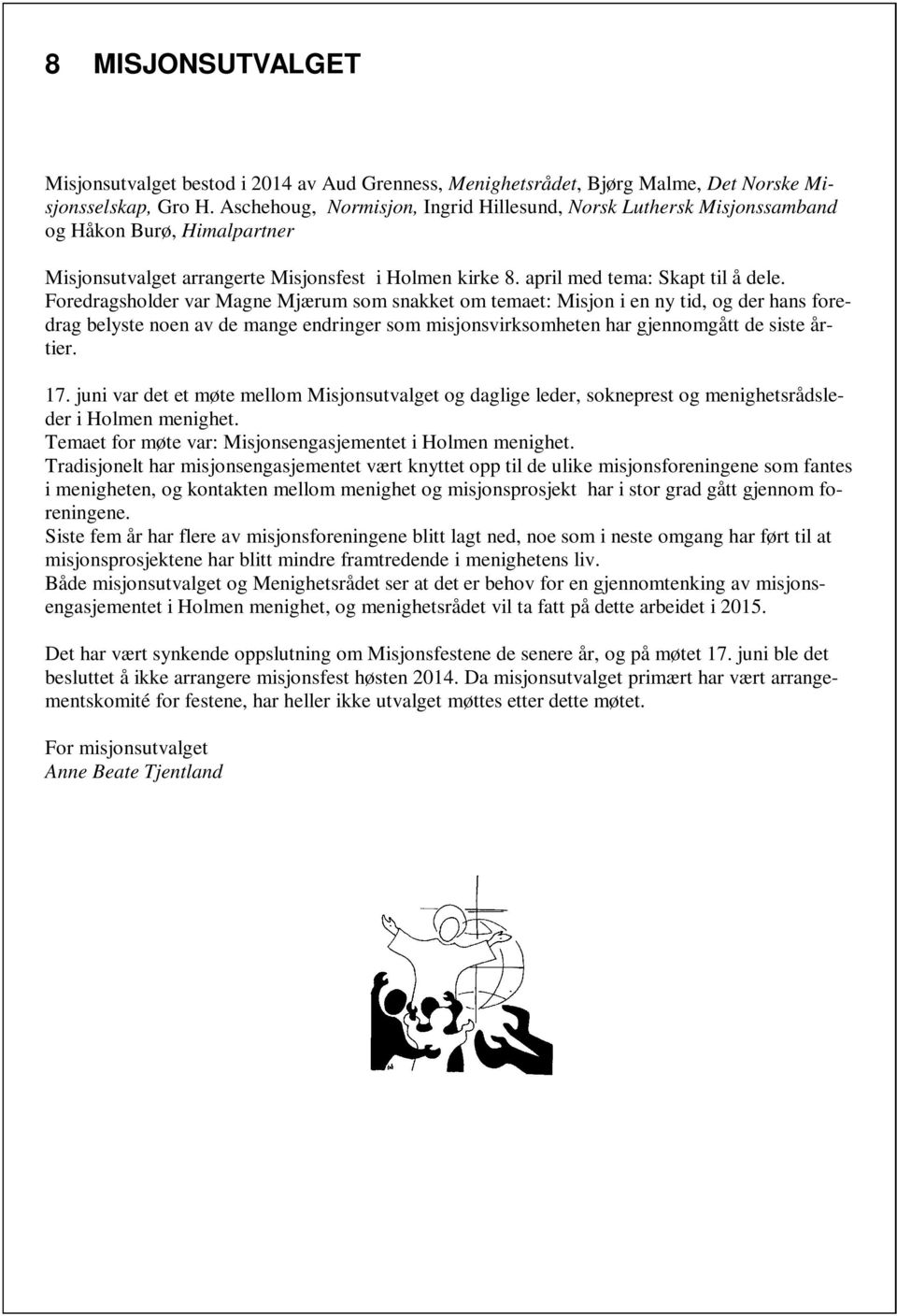 8 MISJONSUTVALGET

Misjonsutvalget bestod i 2014 av Aud Grenness, Menighetsrådet, Bjørg Malme, Det Norske Misjonsselskap, Gro H. Aschehoug, Normisjon, Ingrid Hillesund, Norsk Luthersk Misjonssamband og Håkon Burø, Himalpartner

Misjonsutvalget arrangerte Misjonsfest i Holmen kirke 8. april med tema: Skapt til å dele. Foredragsholder var Magne Mjærum som snakket om temaet: Misjon i en ny tid, og der hans foredrag belyste noen av de mange endringer som misjonsvirksomheten har gjennomgått de siste årtier.

17. juni var det et møte mellom Misjonsutvalget og daglige leder, sokneprest og menighetsrådsleder i Holmen menighet.
Temaet for møte var: Misjonsengasjementet i Holmen menighet.
Tradisjonelt har misjonsengasjementet vært knyttet opp til de ulike misjonsforeningene som fantes i menigheten, og kontakten mellom menighet og misjonsprosjekt har i stor grad gått gjennom foreningene.
Siste fem år har flere av misjonsforeningene blitt lagt ned, noe som i neste omgang har ført til at misjonsprosjektene har blitt mindre framtredende i menighetens liv.
Både misjonsutvalget og Menighetsrådet ser at det er behov for en gjennomtenking av misjonsengasjementet i Holmen menighet, og menighetsrådet vil ta fatt på dette arbeidet i 2015.

Det har vært synkende oppslutning om Misjonsfestene de senere år, og på møtet 17. juni ble det besluttet å ikke arrangere misjonsfest høsten 2014. Da misjonsutvalget primært har vært arrangementskomité for festene, har heller ikke utvalget møttes etter dette møtet.

For misjonsutvalget
Anne Beate Tjentland